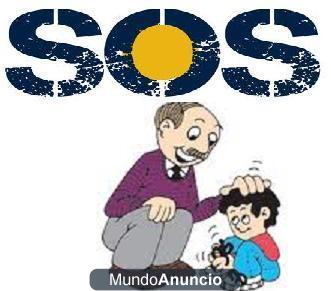 SOS

MundoAnuncio